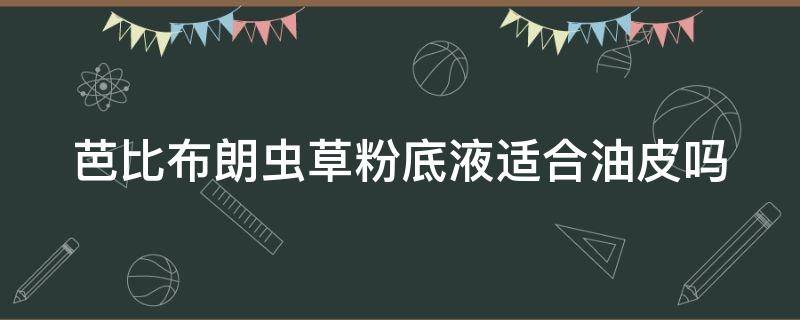 芭比布朗虫草粉底液适合油皮吗